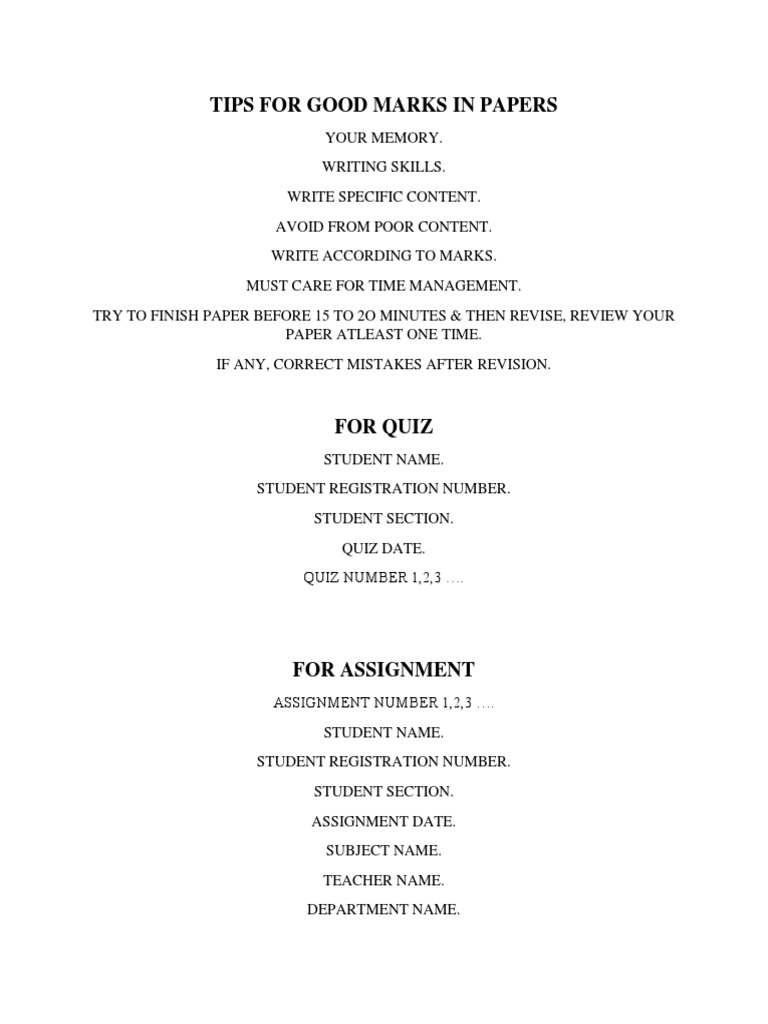 TIPS FOR GOOD MARKS IN PAPERS

YOUR MEMORY.

WRITING SKILLS.

WRITE SPECIFIC CONTENT.

AVOID FROM POOR CONTENT.

WRITE ACCORDING TO MARKS.

MUST CARE FOR TIME MANAGEMENT.

TRY TO FINISH PAPER BEFORE 15 TO 2O MINUTES & THEN REVISE, REVIEW YOUR PAPER ATLEAST ONE TIME.

IF ANY, CORRECT MISTAKES AFTER REVISION.

FOR QUIZ

STUDENT NAME.

STUDENT REGISTRATION NUMBER.

STUDENT SECTION.

QUIZ DATE.

QUIZ NUMBER 1,2,3 ….

FOR ASSIGNMENT

ASSIGNMENT NUMBER 1,2,3 ….

STUDENT NAME.

STUDENT REGISTRATION NUMBER.

STUDENT SECTION.

ASSIGNMENT DATE.

SUBJECT NAME.

TEACHER NAME.

DEPARTMENT NAME.